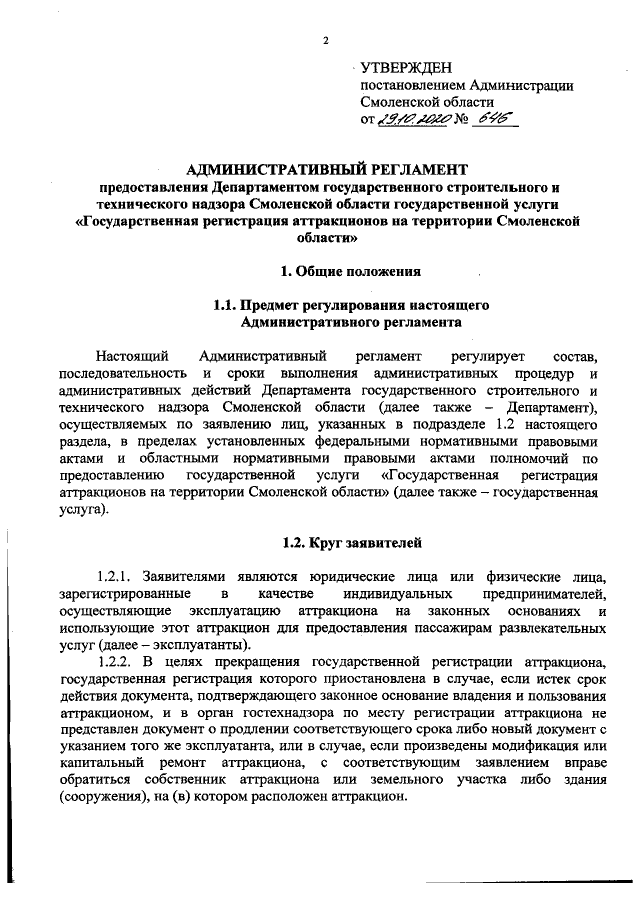 2

УТВЕРЖДЕН
постановлением Администрации
Смоленской области
от 29.10.2020 № 646

АДМИНИСТРАТИВНЫЙ РЕГЛАМЕНТ
предоставления Департаментом государственного строительного и технического надзора Смоленской области государственной услуги «Государственная регистрация аттракционов на территории Смоленской области»

1. Общие положения

1.1. Предмет регулирования настоящего Административного регламента

Настоящий Административный регламент регулирует состав, последовательность и сроки выполнения административных процедур и административных действий Департамента государственного строительного и технического надзора Смоленской области (далее также – Департамент), осуществляемых по заявлению лиц, указанных в подразделе 1.2 настоящего раздела, в пределах установленных федеральными нормативными правовыми актами и областными нормативными правовыми актами полномочий по предоставлению государственной услуги «Государственная регистрация аттракционов на территории Смоленской области» (далее также – государственная услуга).

1.2. Круг заявителей

1.2.1. Заявителями являются юридические лица или физические лица, зарегистрированные в качестве индивидуальных предпринимателей, осуществляющие эксплуатацию аттракциона на законных основаниях и использующие этот аттракцион для предоставления пассажирам развлекательных услуг (далее – эксплуатанты).

1.2.2. В целях прекращения государственной регистрации аттракциона, государственная регистрация которого приостановлена в случае, если истек срок действия документа, подтверждающего законное основание владения и пользования аттракционом, и в орган гостехнадзора по месту регистрации аттракциона не представлен документ о продлении соответствующего срока либо новый документ с указанием того же эксплуатанта, или в случае, если произведены модификация или капитальный ремонт аттракциона, с соответствующим заявлением вправе обратиться собственник аттракциона или земельного участка либо здания (сооружения), на (в) котором расположен аттракцион.